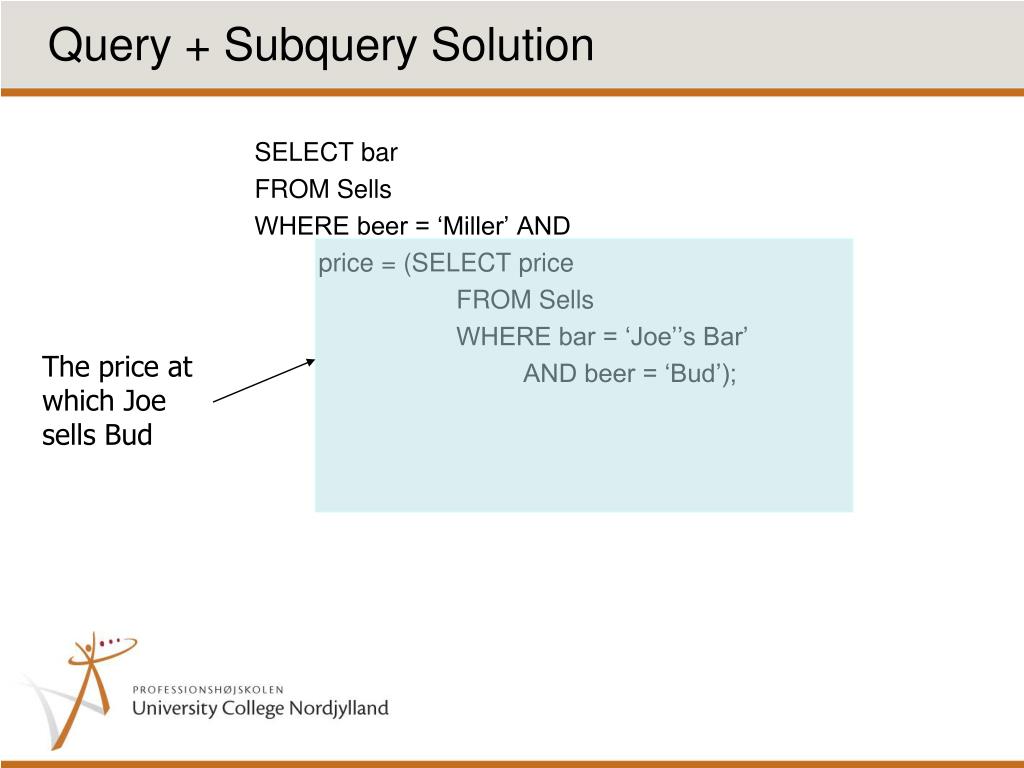 Query + Subquery Solution

SELECT bar
FROM Sells
WHERE beer = ‘Miller’ AND
price = (SELECT price
FROM Sells
WHERE bar = ‘Joe’’s Bar’
AND beer = ‘Bud’);

The price at which Joe sells Bud

PROFESSIONSHØJSKOLEN
University College Nordjylland